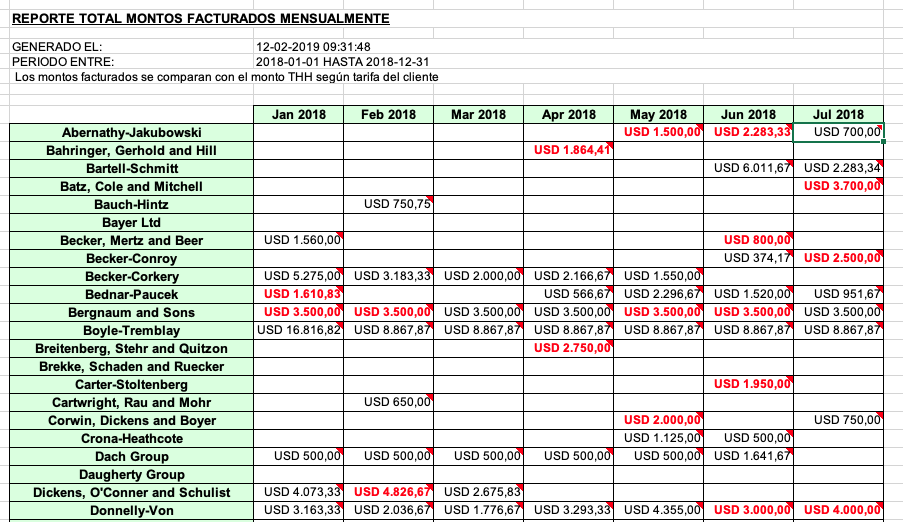 REPORTE TOTAL MONTOS FACTURADOS MENSUALMENTE

GENERADO EL: 12-02-2019 09:31:48
PERIODO ENTRE: 2018-01-01 HASTA 2018-12-31
Los montos facturados se comparan con el monto THH según tarifa del cliente

| | Jan 2018 | Feb 2018 | Mar 2018 | Apr 2018 | May 2018 | Jun 2018 | Jul 2018 |
|---|---|---|---|---|---|---|---|
| Abernathy-Jakubowski | | | | | USD 1.500,00 | USD 2.283,33 | USD 700,00 |
| Bahringer, Gerhold and Hill | | | | USD 1.864,41 | | | |
| Bartell-Schmitt | | | | | | USD 6.011,67 | USD 2.283,34 |
| Batz, Cole and Mitchell | | | | | | | USD 3.700,00 |
| Bauch-Hintz | | USD 750,75 | | | | | |
| Bayer Ltd | | | | | | | |
| Becker, Mertz and Beer | USD 1.560,00 | | | | | USD 800,00 | |
| Becker-Conroy | | | | | | USD 374,17 | USD 2.500,00 |
| Becker-Corkery | USD 5.275,00 | USD 3.183,33 | USD 2.000,00 | USD 2.166,67 | USD 1.550,00 | | |
| Bednar-Paucek | USD 1.610,83 | | | USD 566,67 | USD 2.296,67 | USD 1.520,00 | USD 951,67 |
| Bergnaum and Sons | USD 3.500,00 | USD 3.500,00 | USD 3.500,00 | USD 3.500,00 | USD 3.500,00 | USD 3.500,00 | USD 3.500,00 |
| Boyle-Tremblay | USD 16.816,82 | USD 8.867,87 | USD 8.867,87 | USD 8.867,87 | USD 8.867,87 | USD 8.867,87 | USD 8.867,87 |
| Breitenberg, Stehr and Quitzon | | | | USD 2.750,00 | | | |
| Brekke, Schaden and Ruecker | | | | | | | |
| Carter-Stoltenberg | | | | | | USD 1.950,00 | |
| Cartwright, Rau and Mohr | | USD 650,00 | | | | | |
| Corwin, Dickens and Boyer | | | | | USD 2.000,00 | | USD 750,00 |
| Crona-Heathcote | | | | | USD 1.125,00 | USD 500,00 | |
| Dach Group | USD 500,00 | USD 500,00 | USD 500,00 | USD 500,00 | USD 500,00 | USD 1.641,67 | |
| Daugherty Group | | | | | | | |
| Dickens, O'Conner and Schulist | USD 4.073,33 | USD 4.826,67 | USD 2.675,83 | | | | |
| Donnelly-Von | USD 3.163,33 | USD 2.036,67 | USD 1.776,67 | USD 3.293,33 | USD 4.355,00 | USD 3.000,00 | USD 4.000,00 |